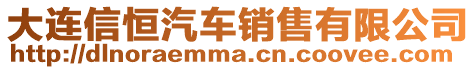 大连信恒汽车销售有限公司
http://dlnoraemma.cn.coovee.com